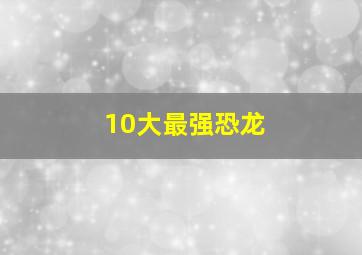 10大最强恐龙